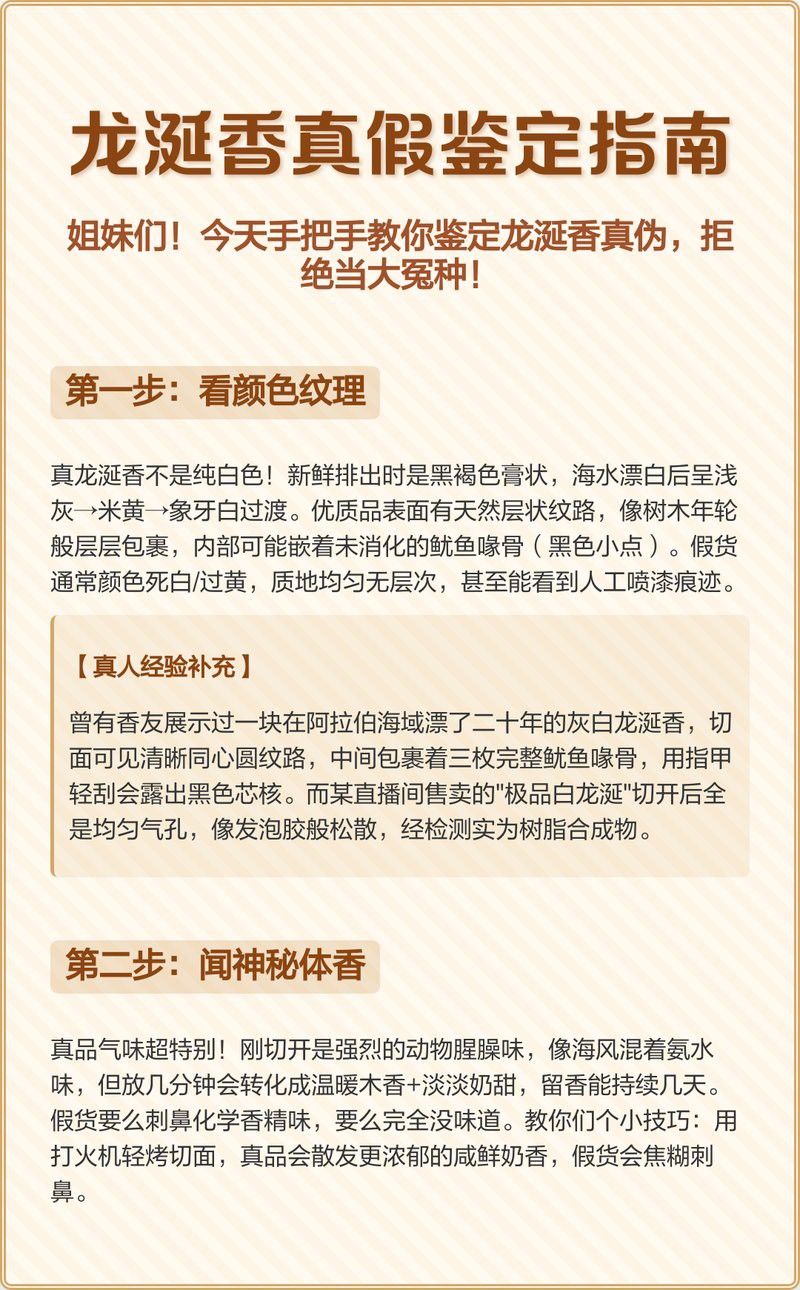 龙涎香真假鉴定指南

姐妹们！今天手把手教你鉴定龙涎香真伪，拒绝当大冤种！

第一步：看颜色纹理

真龙涎香不是纯白色！新鲜排出时是黑褐色膏状，海水漂白后呈浅灰→米黄→象牙白过渡。优质品表面有天然层状纹路，像树木年轮般层层包裹，内部可能嵌着未消化的鱿鱼喙骨（黑色小点）。假货通常颜色死白/过黄，质地均匀无层次，甚至能看到人工喷漆痕迹。

【真人经验补充】

曾有香友展示过一块在阿拉伯海域漂了二十年的灰白龙涎香，切面可见清晰同心圆纹路，中间包裹着三枚完整鱿鱼喙骨，用指甲轻刮会露出黑色芯核。而某直播间售卖的"极品白龙涎"切开后全是均匀气孔，像发泡胶般松散，经检测实为树脂合成物。

第二步：闻神秘体香

真品气味超特别！刚切开是强烈的动物腥臊味，像海风混着氨水味，但放几分钟会转化成温暖木香+淡淡奶甜，留香能持续几天。假货要么刺鼻化学香精味，要么完全没味道。教你们个小技巧：用打火机轻烤切面，真品会散发更浓郁的咸鲜奶香，假货会焦糊刺鼻。